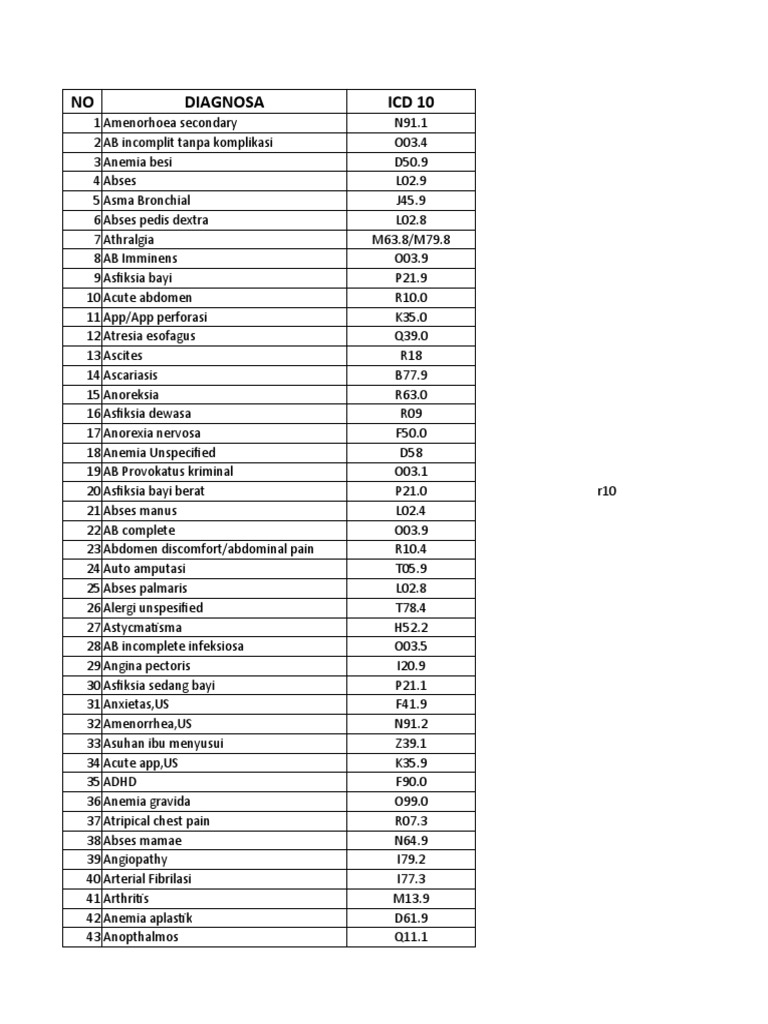 | NO | DIAGNOSA | ICD 10 |
|---|---|---|
| 1 | Amenorhoea secondary | N91.1 |
| 2 | AB incomplit tanpa komplikasi | O03.4 |
| 3 | Anemia besi | D50.9 |
| 4 | Abses | L02.9 |
| 5 | Asma Bronchial | J45.9 |
| 6 | Abses pedis dextra | L02.8 |
| 7 | Athralgia | M63.8/M79.8 |
| 8 | AB Imminens | O03.9 |
| 9 | Asfiksia bayi | P21.9 |
| 10 | Acute abdomen | R10.0 |
| 11 | App/App perforasi | K35.0 |
| 12 | Atresia esofagus | Q39.0 |
| 13 | Ascites | R18 |
| 14 | Ascariasis | B77.9 |
| 15 | Anoreksia | R63.0 |
| 16 | Asfiksia dewasa | R09 |
| 17 | Anorexia nervosa | F50.0 |
| 18 | Anemia Unspecified | D58 |
| 19 | AB Provokatus kriminal | O03.1 |
| 20 | Asfiksia bayi berat | P21.0 |
| 21 | Abses manus | L02.4 |
| 22 | AB complete | O03.9 |
| 23 | Abdomen discomfort/abdominal pain | R10.4 |
| 24 | Auto amputasi | T05.9 |
| 25 | Abses palmaris | L02.8 |
| 26 | Alergi unspesified | T78.4 |
| 27 | Astycmatisma | H52.2 |
| 28 | AB incomplete infeksiosa | O03.5 |
| 29 | Angina pectoris | I20.9 |
| 30 | Asfiksia sedang bayi | P21.1 |
| 31 | Anxietas,US | F41.9 |
| 32 | Amenorrhea,US | N91.2 |
| 33 | Asuhan ibu menyusui | Z39.1 |
| 34 | Acute app,US | K35.9 |
| 35 | ADHD | F90.0 |
| 36 | Anemia gravida | O99.0 |
| 37 | Atripical chest pain | R07.3 |
| 38 | Abses mamae | N64.9 |
| 39 | Angiopathy | I79.2 |
| 40 | Arterial Fibrilasi | I77.3 |
| 41 | Arthritis | M13.9 |
| 42 | Anemia aplastik | D61.9 |
| 43 | Anopthalmos | Q11.1 |

r10